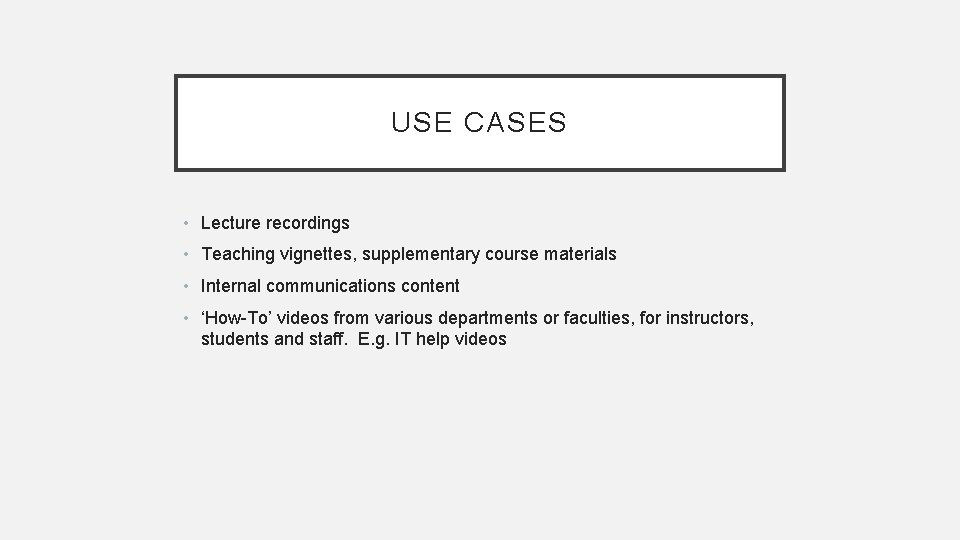 USE CASES

• Lecture recordings
• Teaching vignettes, supplementary course materials
• Internal communications content
• 'How-To' videos from various departments or faculties, for instructors, students and staff. E.g. IT help videos